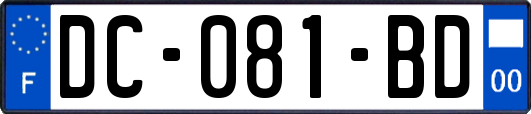 F
DC-081-BD
00